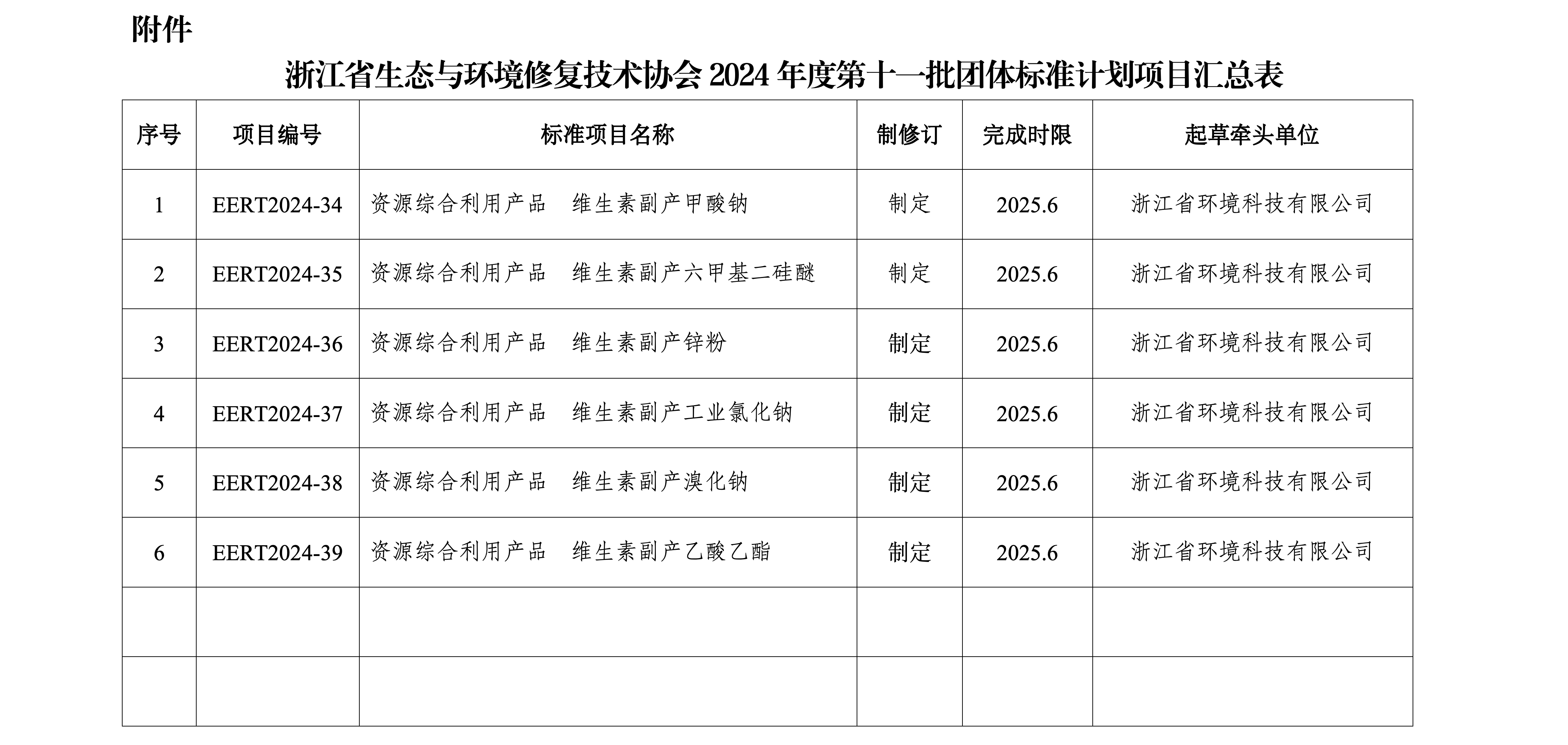 附件

浙江省生态与环境修复技术协会 2024 年度第十一批团体标准计划项目汇总表

| 序号 | 项目编号 | 标准项目名称 | 制修订 | 完成时限 | 起草牵头单位 |
|---|---|---|---|---|---|
| 1 | EERT2024-34 | 资源综合利用产品　维生素副产甲酸钠 | 制定 | 2025.6 | 浙江省环境科技有限公司 |
| 2 | EERT2024-35 | 资源综合利用产品　维生素副产六甲基二硅醚 | 制定 | 2025.6 | 浙江省环境科技有限公司 |
| 3 | EERT2024-36 | 资源综合利用产品　维生素副产锌粉 | 制定 | 2025.6 | 浙江省环境科技有限公司 |
| 4 | EERT2024-37 | 资源综合利用产品　维生素副产工业氯化钠 | 制定 | 2025.6 | 浙江省环境科技有限公司 |
| 5 | EERT2024-38 | 资源综合利用产品　维生素副产溴化钠 | 制定 | 2025.6 | 浙江省环境科技有限公司 |
| 6 | EERT2024-39 | 资源综合利用产品　维生素副产乙酸乙酯 | 制定 | 2025.6 | 浙江省环境科技有限公司 |
| | | | | | |
| | | | | | |